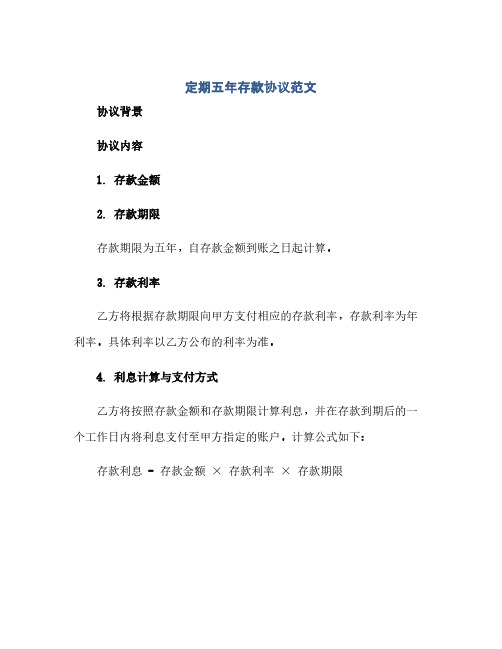 定期五年存款协议范文

协议背景

协议内容

1. 存款金额

2. 存款期限

存款期限为五年，自存款金额到账之日起计算。

3. 存款利率

乙方将根据存款期限向甲方支付相应的存款利率，存款利率为年利率，具体利率以乙方公布的利率为准。

4. 利息计算与支付方式

乙方将按照存款金额和存款期限计算利息，并在存款到期后的一个工作日内将利息支付至甲方指定的账户，计算公式如下：

存款利息 = 存款金额 × 存款利率 × 存款期限